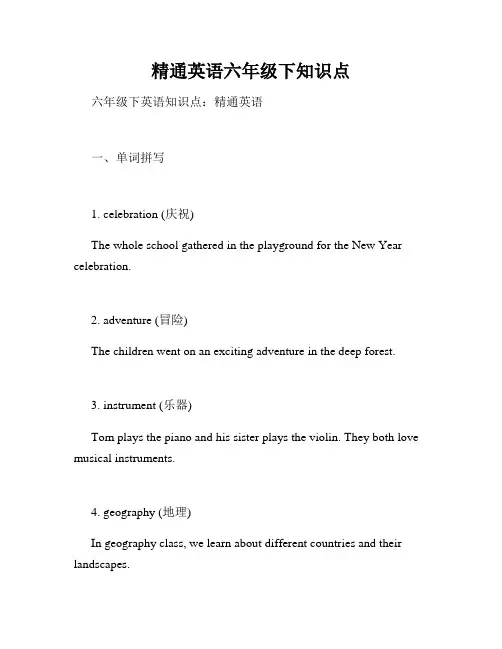 精通英语六年级下知识点

六年级下英语知识点：精通英语

一、单词拼写

1. celebration (庆祝)

The whole school gathered in the playground for the New Year celebration.

2. adventure (冒险)

The children went on an exciting adventure in the deep forest.

3. instrument (乐器)

Tom plays the piano and his sister plays the violin. They both love musical instruments.

4. geography (地理)

In geography class, we learn about different countries and their landscapes.